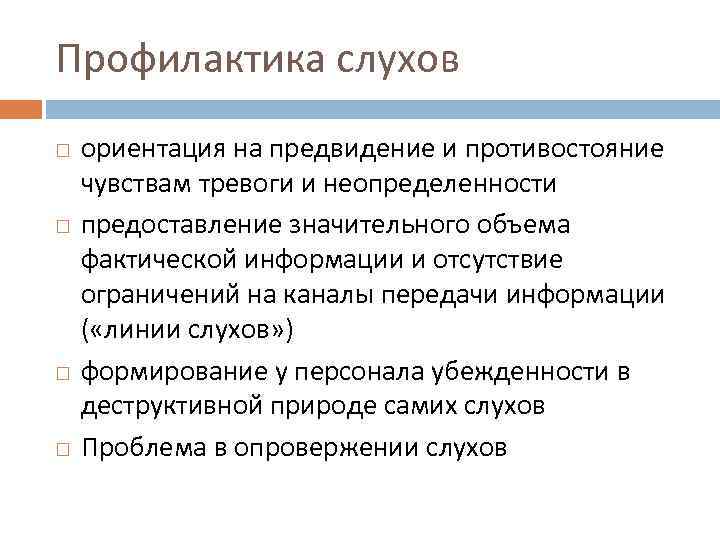 Профилактика слухов

□ ориентация на предвидение и противостояние чувствам тревоги и неопределенности

□ предоставление значительного объема фактической информации и отсутствие ограничений на каналы передачи информации («линии слухов»)

□ формирование у персонала убежденности в деструктивной природе самих слухов

□ Проблема в опровержении слухов